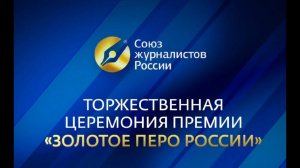 Союз журналистов России

ТОРЖЕСТВЕННАЯ ЦЕРЕМОНИЯ ПРЕМИИ «ЗОЛОТОЕ ПЕРО РОССИИ»